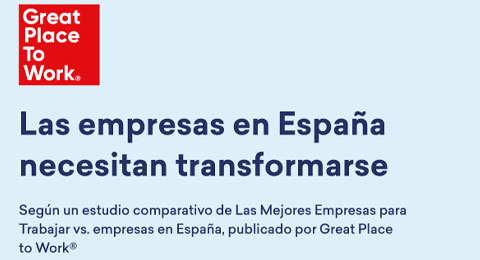 Great Place To Work®

Las empresas en España necesitan transformarse

Según un estudio comparativo de Las Mejores Empresas para Trabajar vs. empresas en España, publicado por Great Place to Work®